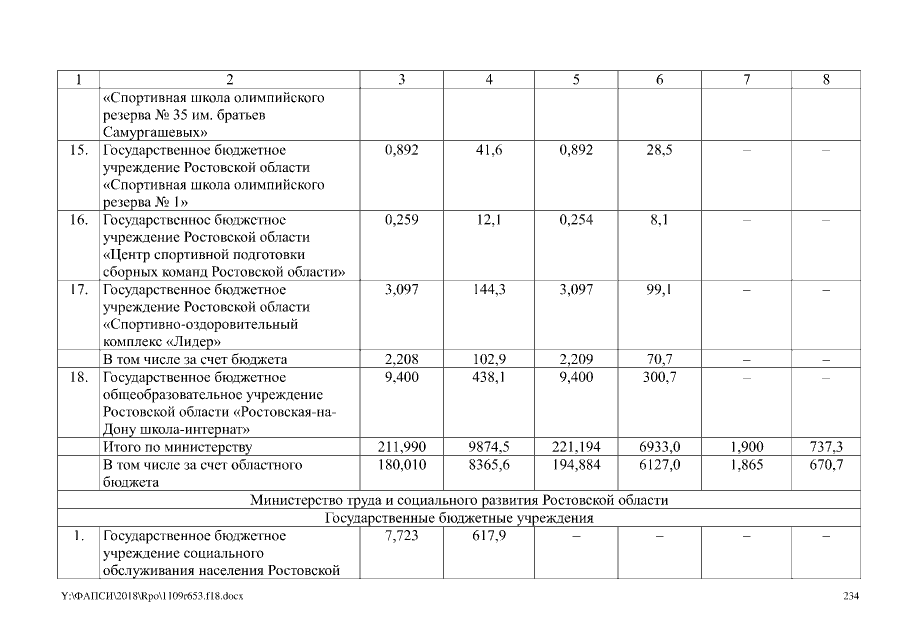 | 1 | 2 | 3 | 4 | 5 | 6 | 7 | 8 |
|---|---|---|---|---|---|---|---|
| | «Спортивная школа олимпийского резерва № 35 им. братьев Самургашевых» | | | | | | |
| 15. | Государственное бюджетное учреждение Ростовской области «Спортивная школа олимпийского резерва № 1» | 0,892 | 41,6 | 0,892 | 28,5 | – | – |
| 16. | Государственное бюджетное учреждение Ростовской области «Центр спортивной подготовки сборных команд Ростовской области» | 0,259 | 12,1 | 0,254 | 8,1 | – | – |
| 17. | Государственное бюджетное учреждение Ростовской области «Спортивно-оздоровительный комплекс «Лидер» | 3,097 | 144,3 | 3,097 | 99,1 | – | – |
| | В том числе за счет бюджета | 2,208 | 102,9 | 2,209 | 70,7 | – | – |
| 18. | Государственное бюджетное общеобразовательное учреждение Ростовской области «Ростовская-на-Дону школа-интернат» | 9,400 | 438,1 | 9,400 | 300,7 | – | – |
| | Итого по министерству | 211,990 | 9874,5 | 221,194 | 6933,0 | 1,900 | 737,3 |
| | В том числе за счет областного бюджета | 180,010 | 8365,6 | 194,884 | 6127,0 | 1,865 | 670,7 |
| Министерство труда и социального развития Ростовской области | | | | | | | |
| Государственные бюджетные учреждения | | | | | | | |
| 1. | Государственное бюджетное учреждение социального обслуживания населения Ростовской | 7,723 | 617,9 | – | – | – | – |

Y:\ФАПСИ\2018\Rpo\1109r653.f18.docx 234